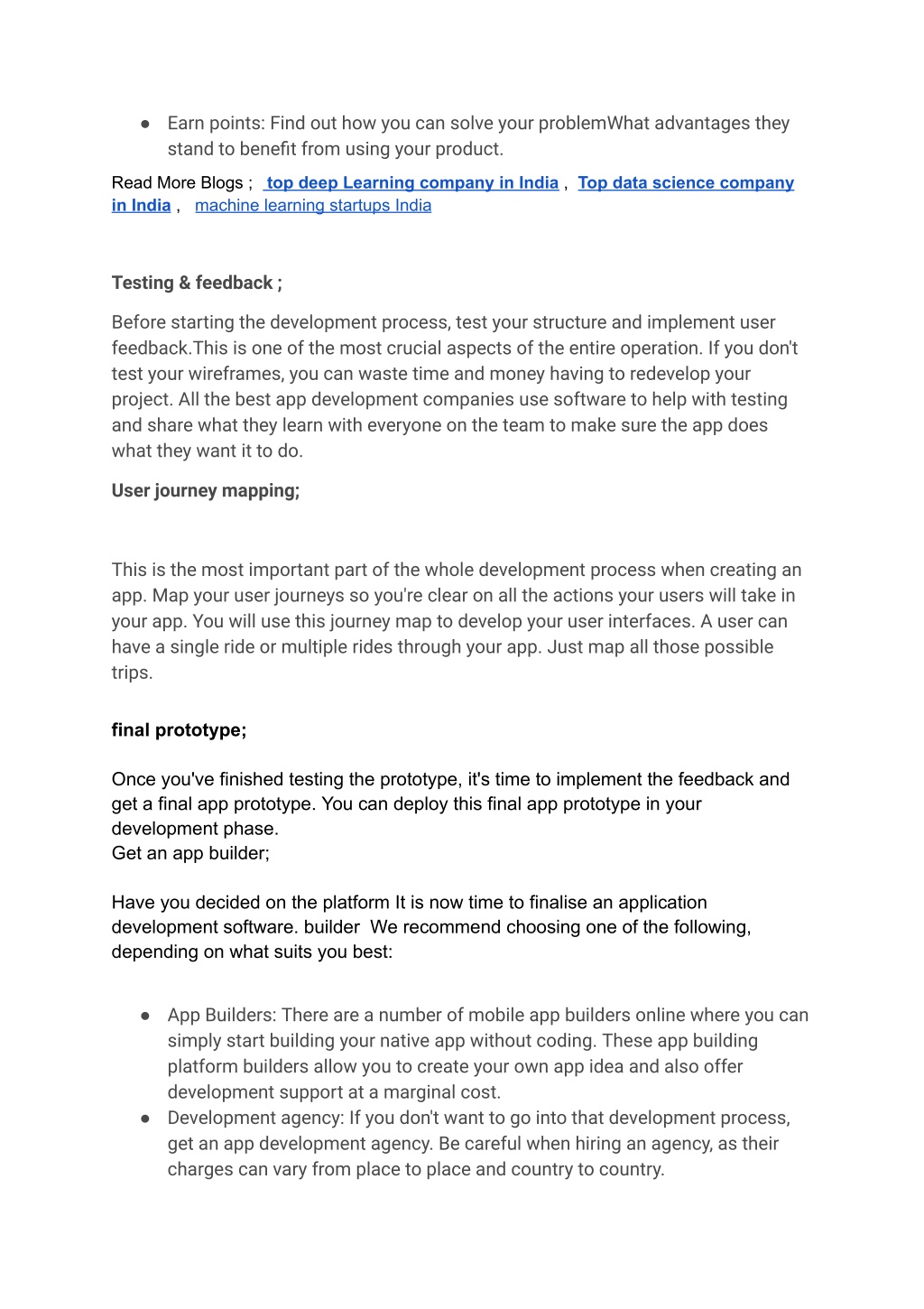 ● Earn points: Find out how you can solve your problemWhat advantages they stand to benefit from using your product.

Read More Blogs ; top deep Learning company in India , Top data science company in India , machine learning startups India

Testing & feedback ;

Before starting the development process, test your structure and implement user feedback.This is one of the most crucial aspects of the entire operation. If you don't test your wireframes, you can waste time and money having to redevelop your project. All the best app development companies use software to help with testing and share what they learn with everyone on the team to make sure the app does what they want it to do.

User journey mapping;

This is the most important part of the whole development process when creating an app. Map your user journeys so you're clear on all the actions your users will take in your app. You will use this journey map to develop your user interfaces. A user can have a single ride or multiple rides through your app. Just map all those possible trips.

final prototype;

Once you've finished testing the prototype, it's time to implement the feedback and get a final app prototype. You can deploy this final app prototype in your development phase.
Get an app builder;

Have you decided on the platform It is now time to finalise an application development software. builder We recommend choosing one of the following, depending on what suits you best:

● App Builders: There are a number of mobile app builders online where you can simply start building your native app without coding. These app building platform builders allow you to create your own app idea and also offer development support at a marginal cost.
● Development agency: If you don't want to go into that development process, get an app development agency. Be careful when hiring an agency, as their charges can vary from place to place and country to country.